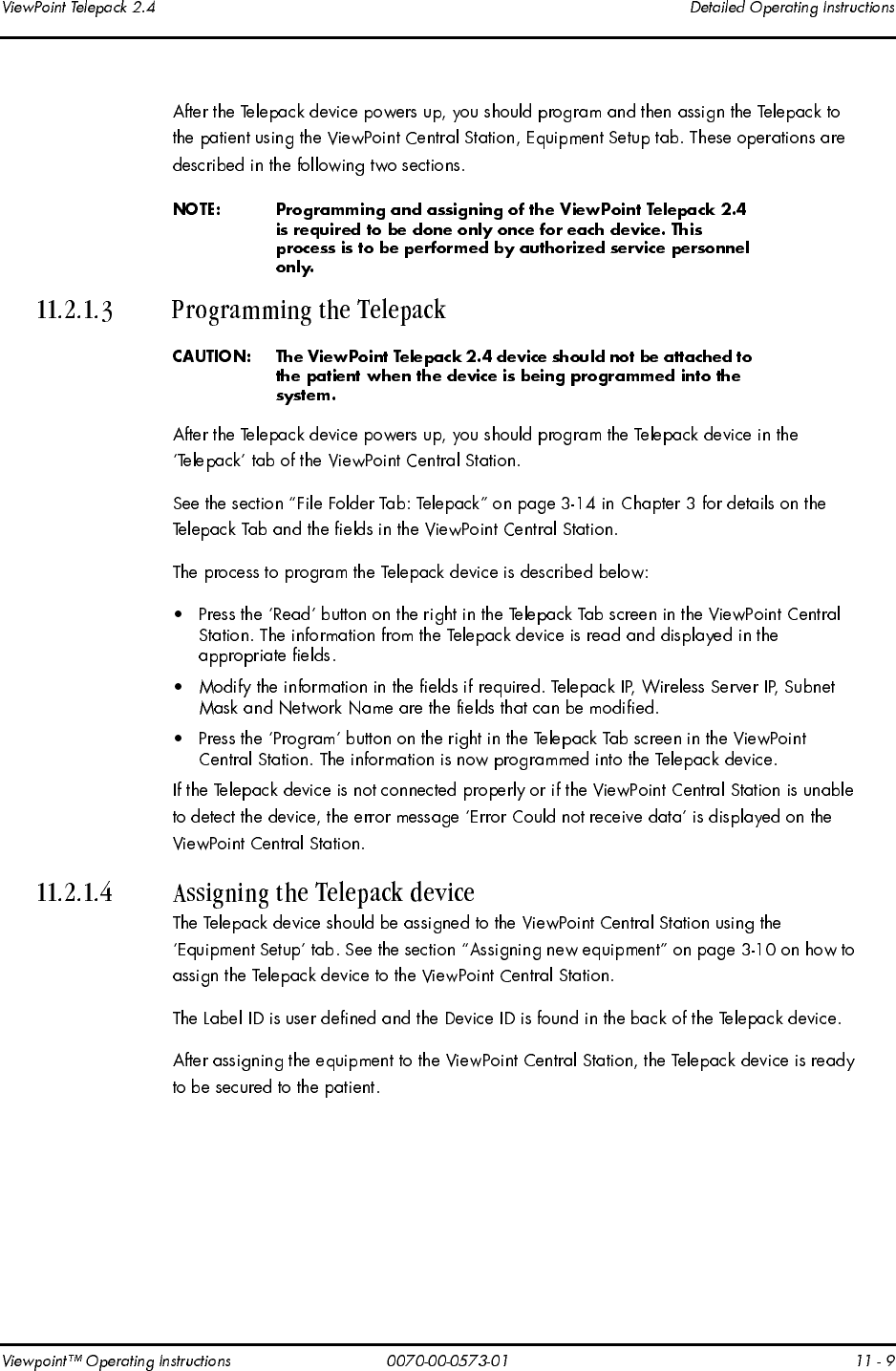 ViewPoint Telepack 2.4 Detailed Operating Instructions

After the Telepack device powers up, you should program and then assign the Telepack to the patient using the ViewPoint Central Station, Equipment Setup tab. These operations are described in the following two sections.

NOTE: Programming and assigning of the ViewPoint Telepack 2.4 is required to be done only once for each device. This process is to be performed by authorized service personnel only.

11.2.1.3 Programming the Telepack

CAUTION: The ViewPoint Telepack 2.4 device should not be attached to the patient when the device is being programmed into the system.

After the Telepack device powers up, you should program the Telepack device in the 'Telepack' tab of the ViewPoint Central Station.

See the section "File Folder Tab: Telepack" on page 3-14 in Chapter 3 for details on the Telepack Tab and the fields in the ViewPoint Central Station.

The process to program the Telepack device is described below:

• Press the 'Read' button on the right in the Telepack Tab screen in the ViewPoint Central Station. The information from the Telepack device is read and displayed in the appropriate fields.

• Modify the information in the fields if required. Telepack IP, Wireless Server IP, Subnet Mask and Network Name are the fields that can be modified.

• Press the 'Program' button on the right in the Telepack Tab screen in the ViewPoint Central Station. The information is now programmed into the Telepack device.

If the Telepack device is not connected properly or if the ViewPoint Central Station is unable to detect the device, the error message 'Error Could not receive data' is displayed on the ViewPoint Central Station.

11.2.1.4 Assigning the Telepack device

The Telepack device should be assigned to the ViewPoint Central Station using the 'Equipment Setup' tab. See the section "Assigning new equipment" on page 3-10 on how to assign the Telepack device to the ViewPoint Central Station.

The Label ID is user defined and the Device ID is found in the back of the Telepack device.

After assigning the equipment to the ViewPoint Central Station, the Telepack device is ready to be secured to the patient.

Viewpoint™ Operating Instructions 0070-00-0573-01 11 - 9